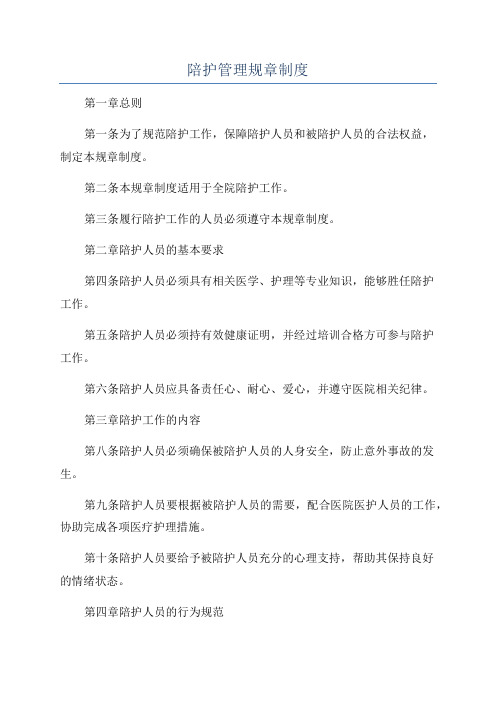 陪护管理规章制度

第一章总则

第一条为了规范陪护工作，保障陪护人员和被陪护人员的合法权益，制定本规章制度。

第二条本规章制度适用于全院陪护工作。

第三条履行陪护工作的人员必须遵守本规章制度。

第二章陪护人员的基本要求

第四条陪护人员必须具有相关医学、护理等专业知识，能够胜任陪护工作。

第五条陪护人员必须持有效健康证明，并经过培训合格方可参与陪护工作。

第六条陪护人员应具备责任心、耐心、爱心，并遵守医院相关纪律。

第三章陪护工作的内容

第八条陪护人员必须确保被陪护人员的人身安全，防止意外事故的发生。

第九条陪护人员要根据被陪护人员的需要，配合医院医护人员的工作，协助完成各项医疗护理措施。

第十条陪护人员要给予被陪护人员充分的心理支持，帮助其保持良好的情绪状态。

第四章陪护人员的行为规范